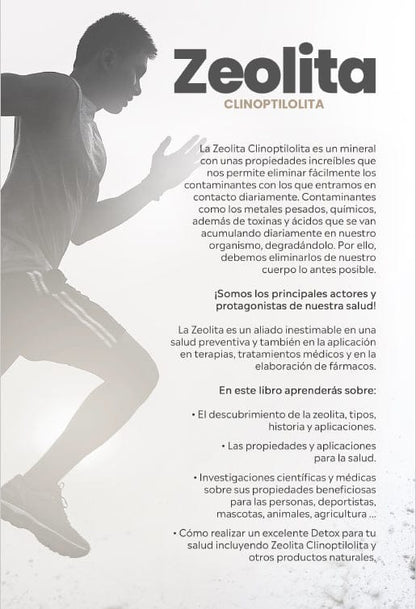 Zeolita
CLINOPTILOLITA

La Zeolita Clinoptilolita es un mineral con unas propiedades increíbles que nos permite eliminar fácilmente los contaminantes con los que entramos en contacto diariamente. Contaminantes como los metales pesados, químicos, además de toxinas y ácidos que se van acumulando diariamente en nuestro organismo, degradándolo. Por ello, debemos eliminarlos de nuestro cuerpo lo antes posible.

¡Somos los principales actores y protagonistas de nuestra salud!

La Zeolita es un aliado inestimable en una salud preventiva y también en la aplicación en terapias, tratamientos médicos y en la elaboración de fármacos.

En este libro aprenderás sobre:

• El descubrimiento de la zeolita, tipos, historia y aplicaciones.

• Las propiedades y aplicaciones para la salud.

• Investigaciones científicas y médicas sobre sus propiedades beneficiosas para las personas, deportistas, mascotas, animales, agricultura ...

• Cómo realizar un excelente Detox para tu salud incluyendo Zeolita Clinoptilolita y otros productos naturales.